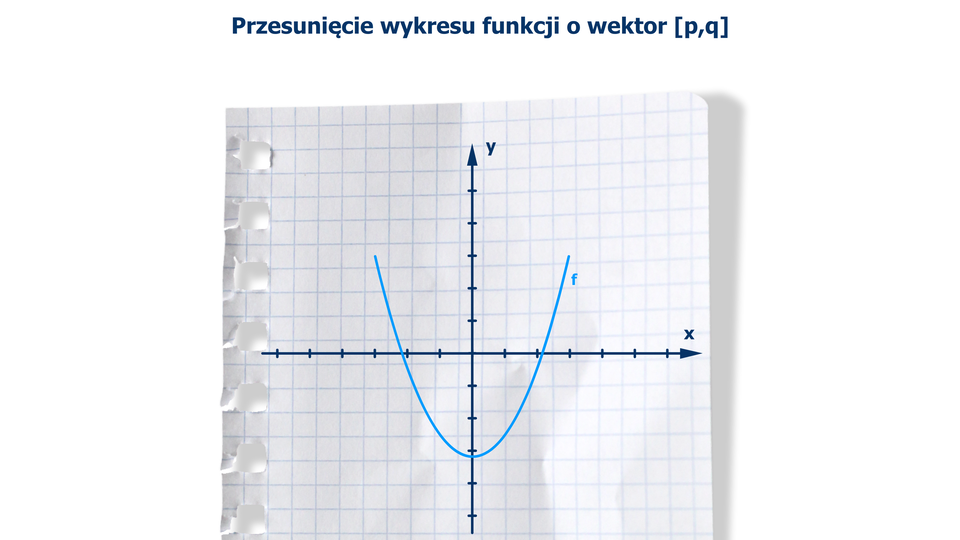 Przesunięcie wykresu funkcji o wektor [p,q]

y

f

x